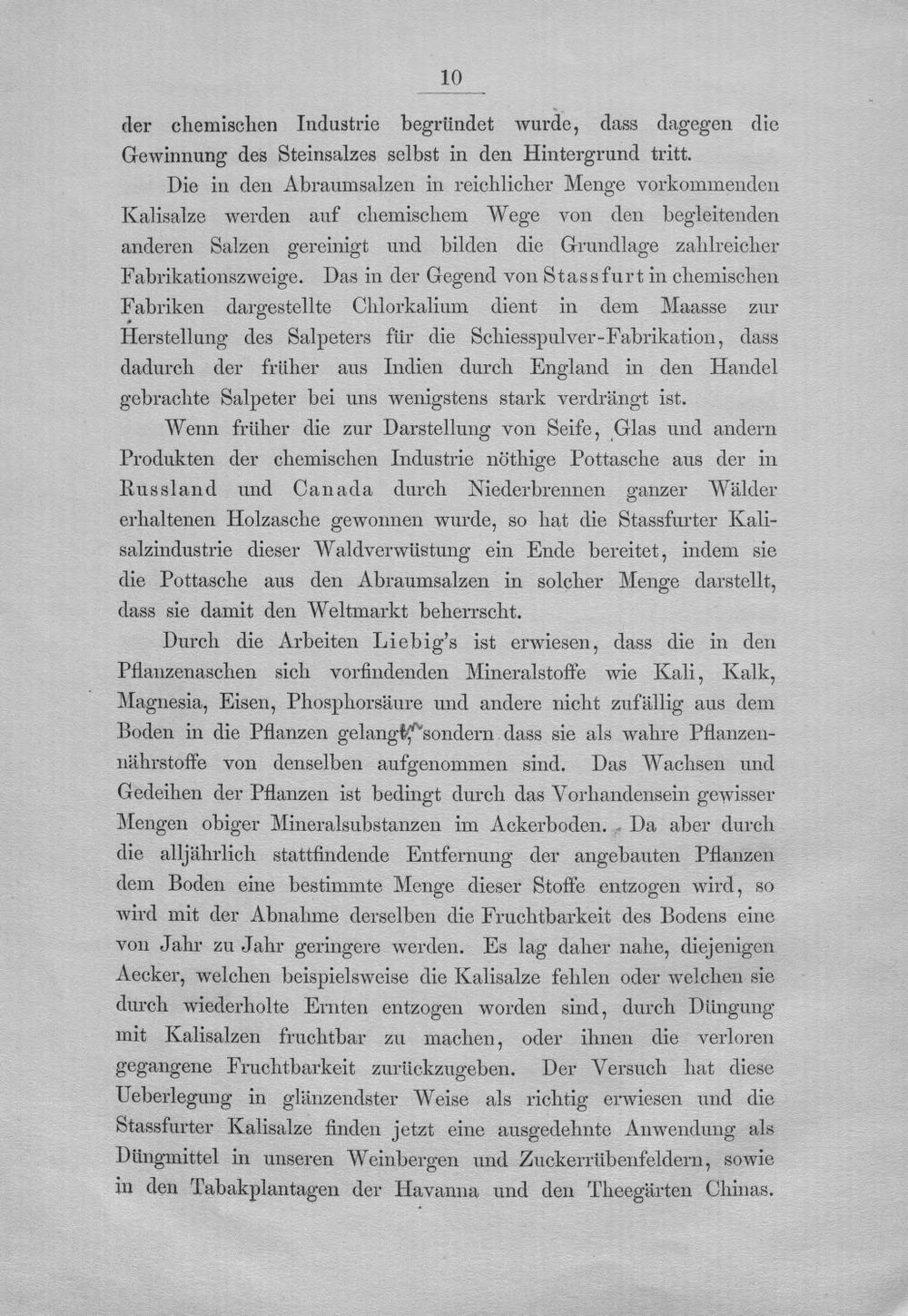 10

der chemischen Industrie begründet wurde, dass dagegen die Gewinnung des Steinsalzes selbst in den Hintergrund tritt.

Die in den Abraumsalzen in reichlicher Menge vorkommenden Kalisalze werden auf chemischem Wege von den begleitenden anderen Salzen gereinigt und bilden die Grundlage zahlreicher Fabrikationszweige. Das in der Gegend von Stassfurt in chemischen Fabriken dargestellte Chlorkalium dient in dem Maasse zur Herstellung des Salpeters für die Schiesspulver-Fabrikation, dass dadurch der früher aus Indien durch England in den Handel gebrachte Salpeter bei uns wenigstens stark verdrängt ist.

Wenn früher die zur Darstellung von Seife, Glas und andern Produkten der chemischen Industrie nöthige Pottasche aus der in Russland und Canada durch Niederbrennen ganzer Wälder erhaltenen Holzasche gewonnen wurde, so hat die Stassfurter Kalisalzindustrie dieser Waldverwüstung ein Ende bereitet, indem sie die Pottasche aus den Abraumsalzen in solcher Menge darstellt, dass sie damit den Weltmarkt beherrscht.

Durch die Arbeiten Liebig's ist erwiesen, dass die in den Pflanzenaschen sich vorfindenden Mineralstoffe wie Kali, Kalk, Magnesia, Eisen, Phosphorsäure und andere nicht zufällig aus dem Boden in die Pflanzen gelangt, sondern dass sie als wahre Pflanzennährstoffe von denselben aufgenommen sind. Das Wachsen und Gedeihen der Pflanzen ist bedingt durch das Vorhandensein gewisser Mengen obiger Mineralsubstanzen im Ackerboden. Da aber durch die alljährlich stattfindende Entfernung der angebauten Pflanzen dem Boden eine bestimmte Menge dieser Stoffe entzogen wird, so wird mit der Abnahme derselben die Fruchtbarkeit des Bodens eine von Jahr zu Jahr geringere werden. Es lag daher nahe, diejenigen Aecker, welchen beispielsweise die Kalisalze fehlen oder welchen sie durch wiederholte Ernten entzogen worden sind, durch Düngung mit Kalisalzen fruchtbar zu machen, oder ihnen die verloren gegangene Fruchtbarkeit zurückzugeben. Der Versuch hat diese Ueberlegung in glänzendster Weise als richtig erwiesen und die Stassfurter Kalisalze finden jetzt eine ausgedehnte Anwendung als Düngmittel in unseren Weinbergen und Zuckerrübenfeldern, sowie in den Tabakplantagen der Havanna und den Theegärten Chinas.